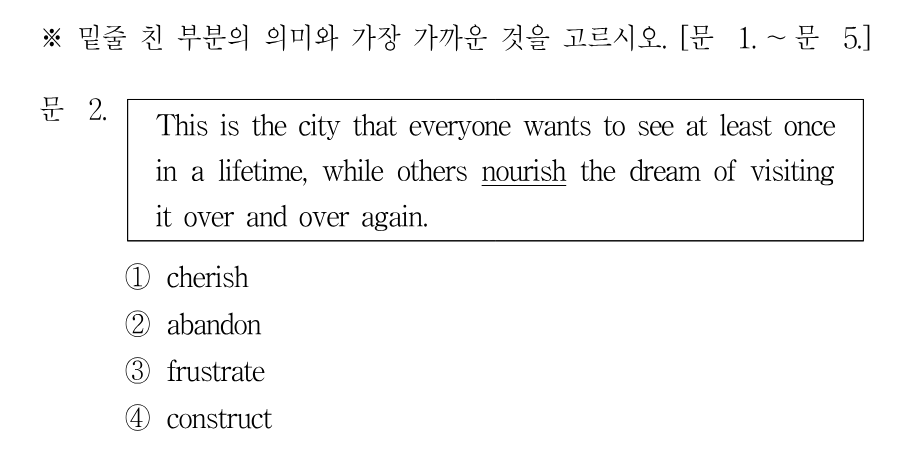 ※ 밑줄 친 부분의 의미와 가장 가까운 것을 고르시오. [문 1. ~ 문 5.]

문 2. This is the city that everyone wants to see at least once in a lifetime, while others nourish the dream of visiting it over and over again.

① cherish
② abandon
③ frustrate
④ construct